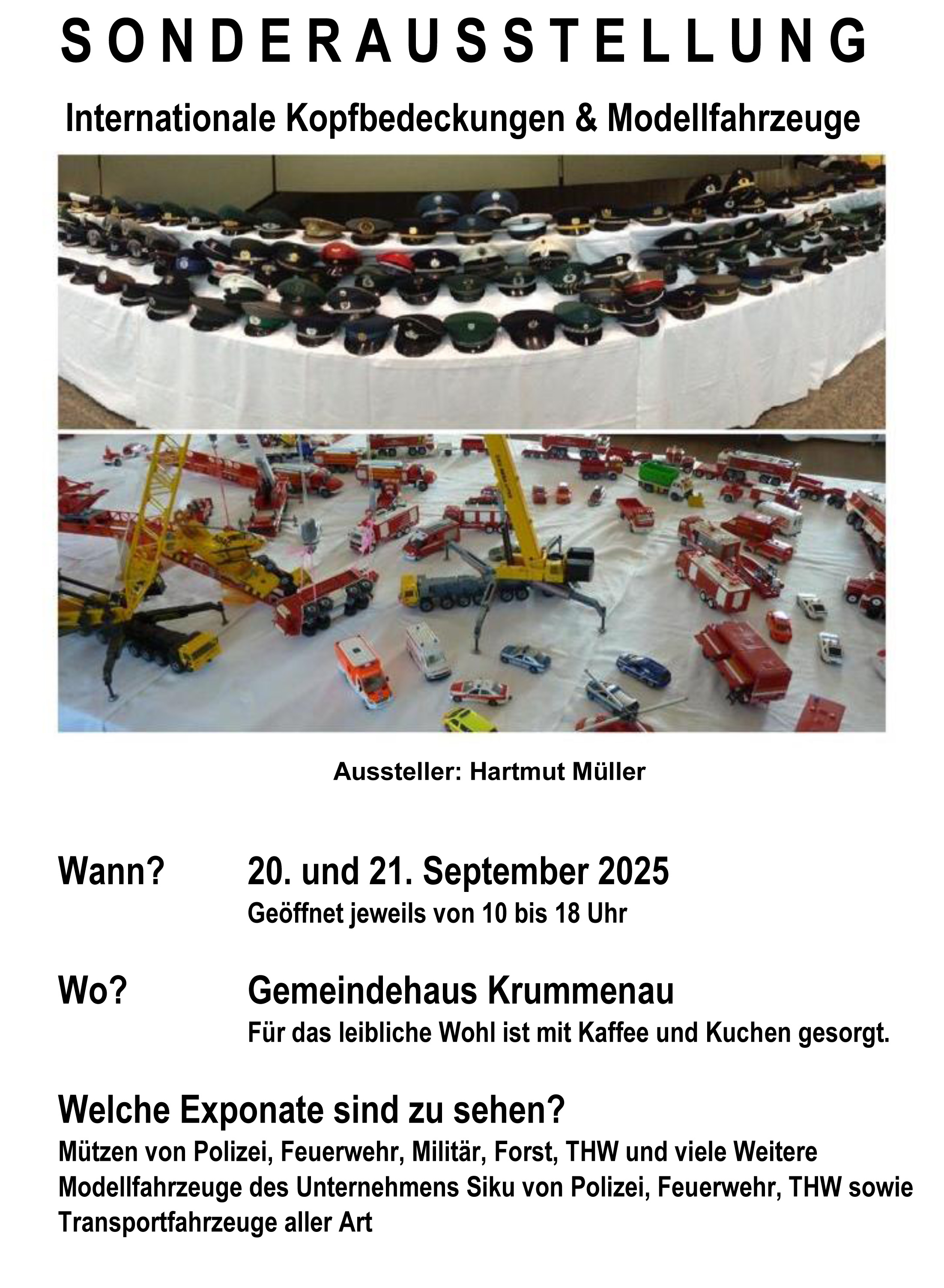 SONDERAUSSTELLUNG

Internationale Kopfbedeckungen & Modellfahrzeuge

Aussteller: Hartmut Müller

Wann? 20. und 21. September 2025
Geöffnet jeweils von 10 bis 18 Uhr

Wo? Gemeindehaus Krummenau
Für das leibliche Wohl ist mit Kaffee und Kuchen gesorgt.

Welche Exponate sind zu sehen?
Mützen von Polizei, Feuerwehr, Militär, Forst, THW und viele Weitere
Modellfahrzeuge des Unternehmens Siku von Polizei, Feuerwehr, THW sowie Transportfahrzeuge aller Art